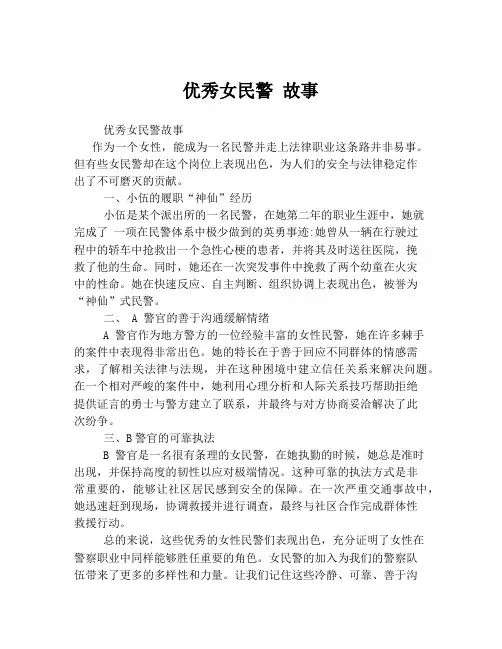 优秀女民警 故事

优秀女民警故事

作为一个女性，能成为一名民警并走上法律职业这条路并非易事。但有些女民警却在这个岗位上表现出色，为人们的安全与法律稳定作出了不可磨灭的贡献。

一、小伍的履职“神仙”经历

小伍是某个派出所的一名民警，在她第二年的职业生涯中，她就完成了 一项在民警体系中极少做到的英勇事迹:她曾从一辆在行驶过程中的轿车中抢救出一个急性心梗的患者，并将其及时送往医院，挽救了他的生命。同时，她还在一次突发事件中挽救了两个幼童在火灾中的性命。她在快速反应、自主判断、组织协调上表现出色，被誉为“神仙”式民警。

二、 A 警官的善于沟通缓解情绪

A 警官作为地方警方的一位经验丰富的女性民警，她在许多棘手的案件中表现得非常出色。她的特长在于善于回应不同群体的情感需求，了解相关法律与法规，并在这种困境中建立信任关系来解决问题。在一个相对严峻的案件中，她利用心理分析和人际关系技巧帮助拒绝提供证言的勇士与警方建立了联系，并最终与对方协商妥洽解决了此次纷争。

三、B 警官的可靠执法

B 警官是一名很有条理的女民警，在她执勤的时候，她总是准时出现，并保持高度的韧性以应对极端情况。这种可靠的执法方式是非常重要的，能够让社区居民感到安全的保障。在一次严重交通事故中，她迅速赶到现场，协调救援并进行调查，最终与社区合作完成群体性救援行动。

总的来说，这些优秀的女性民警们表现出色，充分证明了女性在警察职业中同样能够胜任重要的角色。女民警的加入为我们的警察队伍带来了更多的多样性和力量。让我们记住这些冷静、可靠、善于沟